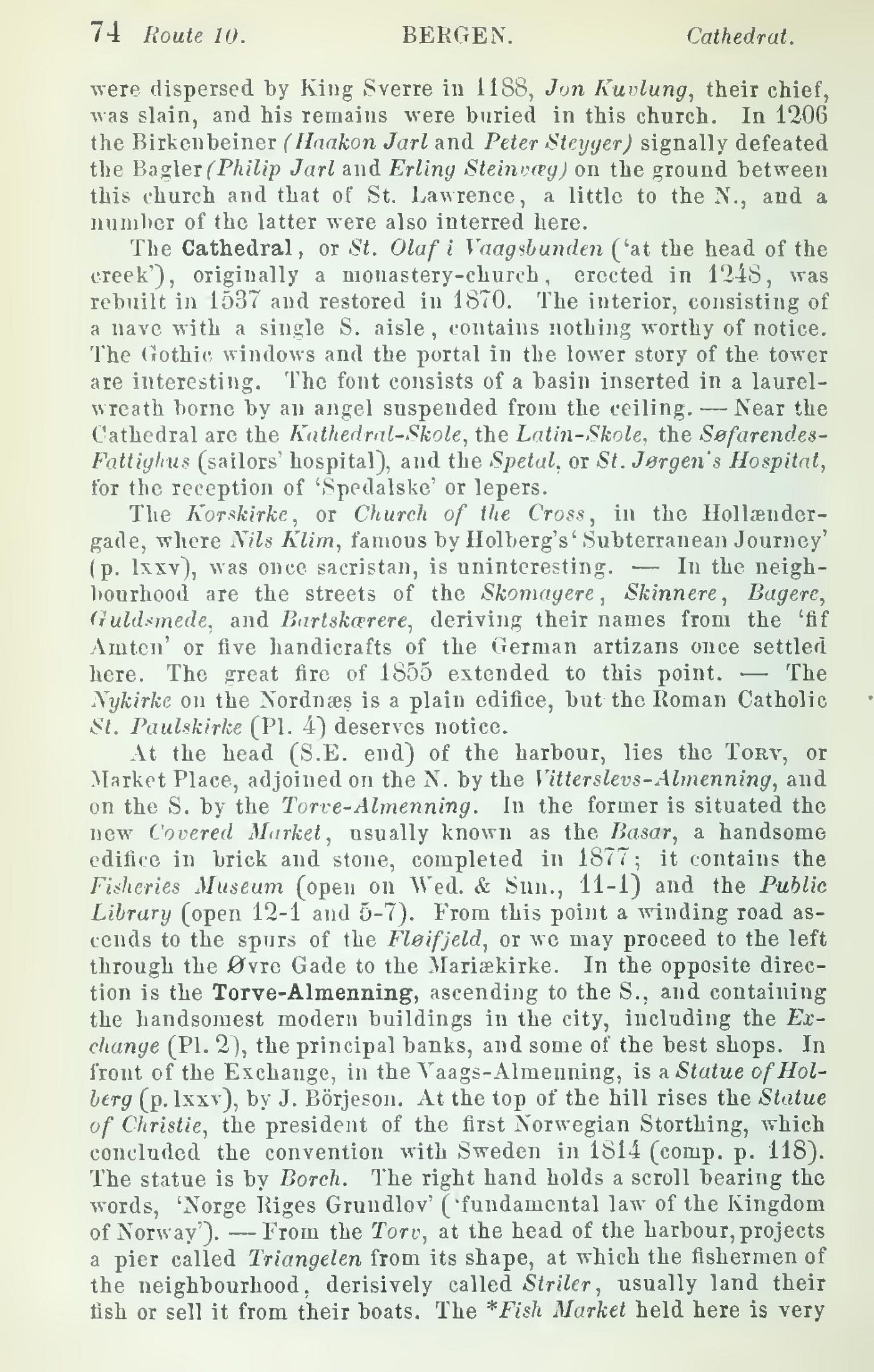 74 Route 10. BERGEN. Cathedral.

were dispersed by King Sverre in 1188, Jon Kuvlung, their chief, was slain, and his remains were buried in this church. In 1206 the Birkenbeiner (Haakon Jarl and Peter Steyger) signally defeated the Bagler (Philip Jarl and Erling Steinvæg) on the ground between this church and that of St. Lawrence, a little to the N., and a number of the latter were also interred here.

The Cathedral, or St. Olaf i Vaagsbunden ('at the head of the creek'), originally a monastery-church, erected in 1248, was rebuilt in 1537 and restored in 1870. The interior, consisting of a nave with a single S. aisle, contains nothing worthy of notice. The Gothic windows and the portal in the lower story of the tower are interesting. The font consists of a basin inserted in a laurel-wreath borne by an angel suspended from the ceiling. — Near the Cathedral are the Kathedral-Skole, the Latin-Skole, the Søfarendes-Fattighus (sailors' hospital), and the Spetal, or St. Jørgen's Hospital, for the reception of 'Spedalske' or lepers.

The Korskirke, or Church of the Cross, in the Hollændergade, where Nils Klim, famous by Holberg's 'Subterranean Journey' (p. lxxv), was once sacristan, is uninteresting. — In the neighbourhood are the streets of the Skomagere, Skinnere, Bagere, Guldsmede, and Bartskærere, deriving their names from the 'fif Amten' or five handicrafts of the German artizans once settled here. The great fire of 1855 extended to this point. — The Nykirke on the Nordnæs is a plain edifice, but the Roman Catholic St. Paulskirke (Pl. 4) deserves notice.

At the head (S.E. end) of the harbour, lies the Torv, or Market Place, adjoined on the N. by the Vitterslevs-Almenning, and on the S. by the Torve-Almenning. In the former is situated the new Covered Market, usually known as the Basar, a handsome edifice in brick and stone, completed in 1877; it contains the Fisheries Museum (open on Wed. & Sun., 11-1) and the Public Library (open 12-1 and 5-7). From this point a winding road ascends to the spurs of the Fløifjeld, or we may proceed to the left through the Øvre Gade to the Mariækirke. In the opposite direction is the Torve-Almenning, ascending to the S., and containing the handsomest modern buildings in the city, including the Exchange (Pl. 2), the principal banks, and some of the best shops. In front of the Exchange, in the Vaags-Almenning, is a Statue of Holberg (p. lxxv), by J. Börjeson. At the top of the hill rises the Statue of Christie, the president of the first Norwegian Storthing, which concluded the convention with Sweden in 1814 (comp. p. 118). The statue is by Borch. The right hand holds a scroll bearing the words, 'Norge Riges Grundlov' ('fundamental law of the Kingdom of Norway'). — From the Torv, at the head of the harbour, projects a pier called Triangelen from its shape, at which the fishermen of the neighbourhood, derisively called Striler, usually land their fish or sell it from their boats. The *Fish Market held here is very